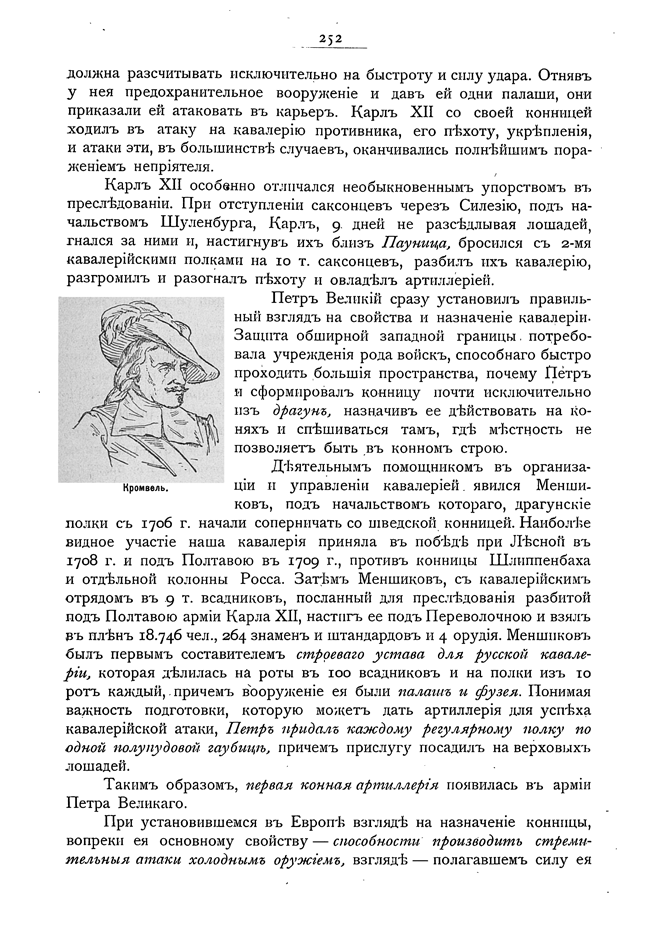 252

должна разсчитывать исключительно на быстроту и силу удара. Отнявъ у нея предохранительное вооруженіе и давъ ей одни палаши, они приказали ей атаковать въ карьеръ. Карлъ XII со своей конницей ходилъ въ атаку на кавалерію противника, его пѣхоту, укрѣпленія, и атаки эти, въ большинствѣ случаевъ, оканчивались полнѣйшимъ пораженіемъ непріятеля.

Карлъ XII особенно отличался необыкновеннымъ упорствомъ въ преслѣдованіи. При отступленіи саксонцевъ черезъ Силезію, подъ начальствомъ Шуленбурга, Карлъ, 9 дней не разсѣдлывая лошадей, гнался за ними и, настигнувъ ихъ близъ Пауница, бросился съ 2-мя кавалерійскими полками на 10 т. саксонцевъ, разбилъ ихъ кавалерію, разгромилъ и разогналъ пѣхоту и овладѣлъ артиллеріей.

Кромвель.

Петръ Великій сразу установилъ правильный взглядъ на свойства и назначеніе кавалеріи. Защита обширной западной границы потребовала учрежденія рода войскъ, способнаго быстро проходить большія пространства, почему Петръ и сформировалъ конницу почти исключительно изъ драгунъ, назначивъ ее дѣйствовать на коняхъ и спѣшиваться тамъ, гдѣ мѣстность не позволяетъ быть въ конномъ строю.

Дѣятельнымъ помощникомъ въ организаціи и управленіи кавалеріей явился Меншиковъ, подъ начальствомъ котораго, драгунскіе полки съ 1706 г. начали соперничать со шведской конницей. Наиболѣе видное участіе наша кавалерія приняла въ побѣдѣ при Лѣсной въ 1708 г. и подъ Полтавою въ 1709 г., противъ конницы Шлиппенбаха и отдѣльной колонны Росса. Затѣмъ Меншиковъ, съ кавалерійскимъ отрядомъ въ 9 т. всадниковъ, посланный для преслѣдованія разбитой подъ Полтавою арміи Карла XII, настигъ ее подъ Переволочною и взялъ въ плѣнъ 18.746 чел., 264 знаменъ и штандардовъ и 4 орудія. Меншиковъ былъ первымъ составителемъ строевого устава для русской кавалеріи, которая дѣлилась на роты въ 100 всадниковъ и на полки изъ 10 ротъ каждый, причемъ вооруженіе ея были палашъ и фузея. Понимая важность подготовки, которую можетъ дать артиллерія для успѣха кавалерійской атаки, Петръ придалъ каждому регулярному полку по одной полупудовой гаубицѣ, причемъ прислугу посадилъ на верховыхъ лошадей.

Такимъ образомъ, первая конная артиллерія появилась въ арміи Петра Великаго.

При установившемся въ Европѣ взглядѣ на назначеніе конницы, вопреки ея основному свойству — способности производить стремительныя атаки холоднымъ оружіемъ, взглядѣ — полагавшемъ силу ея